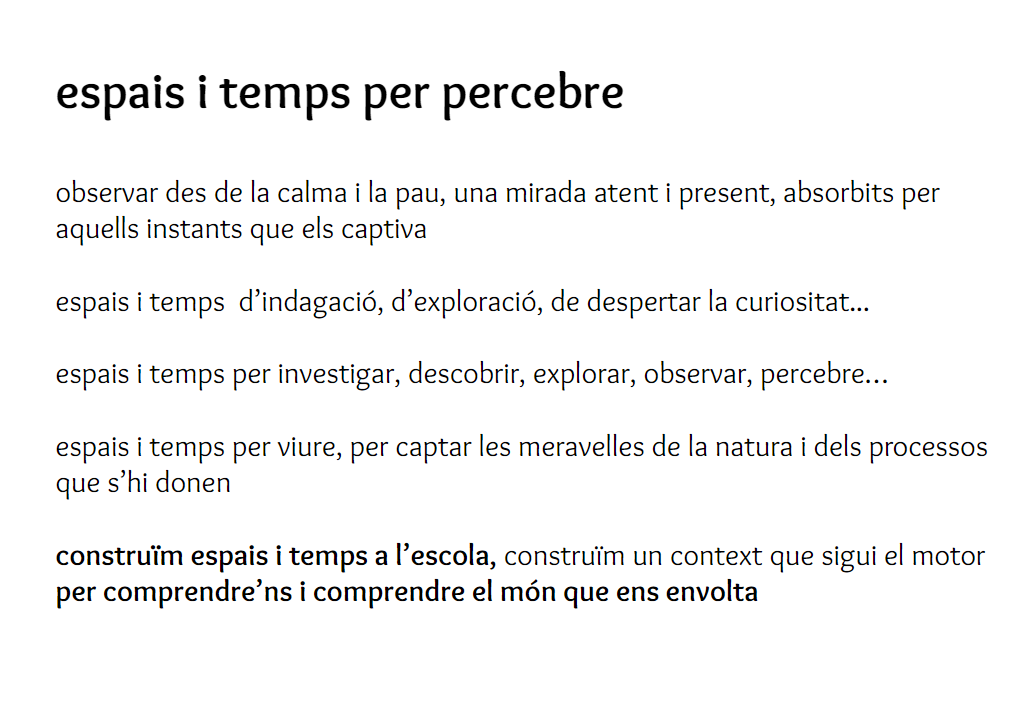 espais i temps per percebre

observar des de la calma i la pau, una mirada atent i present, absorbits per aquells instants que els captiva

espais i temps  d'indagació, d'exploració, de despertar la curiositat...

espais i temps per investigar, descobrir, explorar, observar, percebre...

espais i temps per viure, per captar les meravelles de la natura i dels processos que s'hi donen

construïm espais i temps a l'escola, construïm un context que sigui el motor per comprendre'ns i comprendre el món que ens envolta